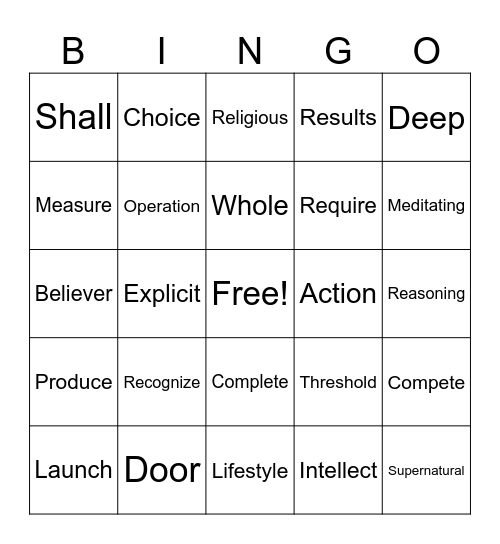 | B | I | N | G | O |
|---|---|---|---|---|
| Shall | Choice | Religious | Results | Deep |
| Measure | Operation | Whole | Require | Meditating |
| Believer | Explicit | Free! | Action | Reasoning |
| Produce | Recognize | Complete | Threshold | Compete |
| Launch | Door | Lifestyle | Intellect | Supernatural |